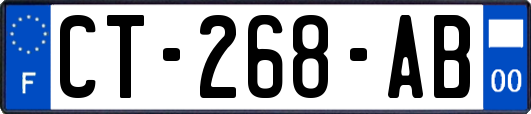 F
CT-268-AB
00